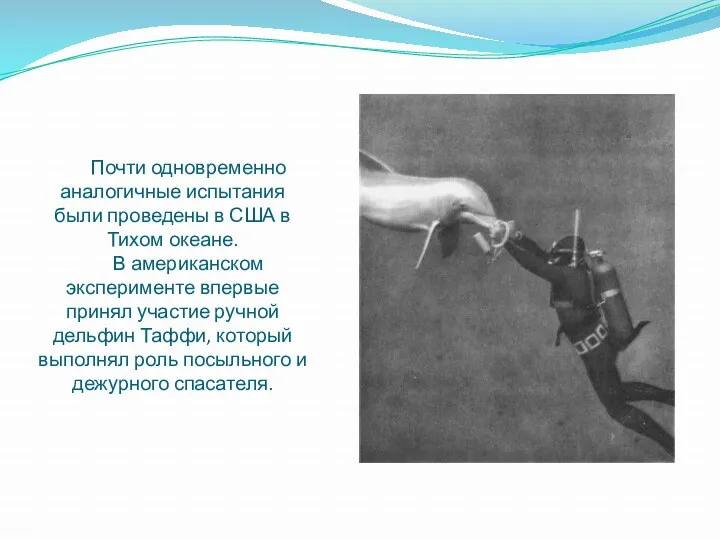 Почти одновременно аналогичные испытания были проведены в США в Тихом океане.

В американском эксперименте впервые принял участие ручной дельфин Таффи, который выполнял роль посыльного и дежурного спасателя.